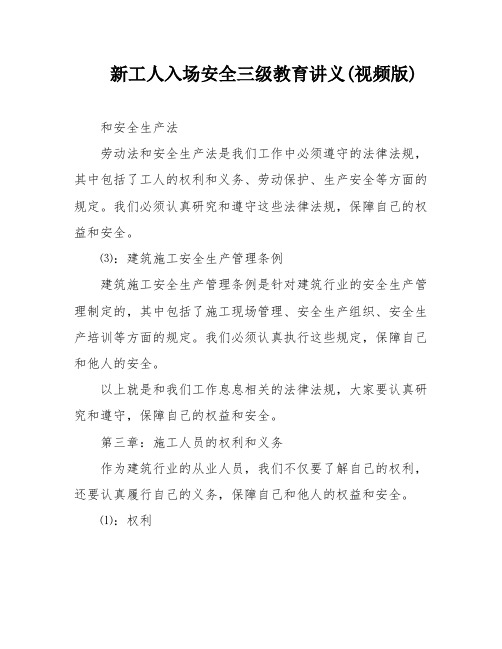 新工人入场安全三级教育讲义(视频版)

和安全生产法

劳动法和安全生产法是我们工作中必须遵守的法律法规，其中包括了工人的权利和义务、劳动保护、生产安全等方面的规定。我们必须认真研究和遵守这些法律法规，保障自己的权益和安全。

(3)：建筑施工安全生产管理条例

建筑施工安全生产管理条例是针对建筑行业的安全生产管理制定的，其中包括了施工现场管理、安全生产组织、安全生产培训等方面的规定。我们必须认真执行这些规定，保障自己和他人的安全。

以上就是和我们工作息息相关的法律法规，大家要认真研究和遵守，保障自己的权益和安全。

第三章：施工人员的权利和义务

作为建筑行业的从业人员，我们不仅要了解自己的权利，还要认真履行自己的义务，保障自己和他人的权益和安全。

(1)：权利